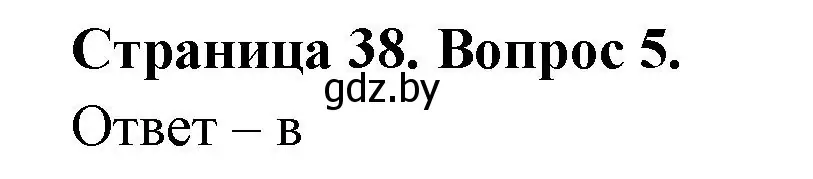 Страница 38. Вопрос 5.

gdz.by

Ответ – в